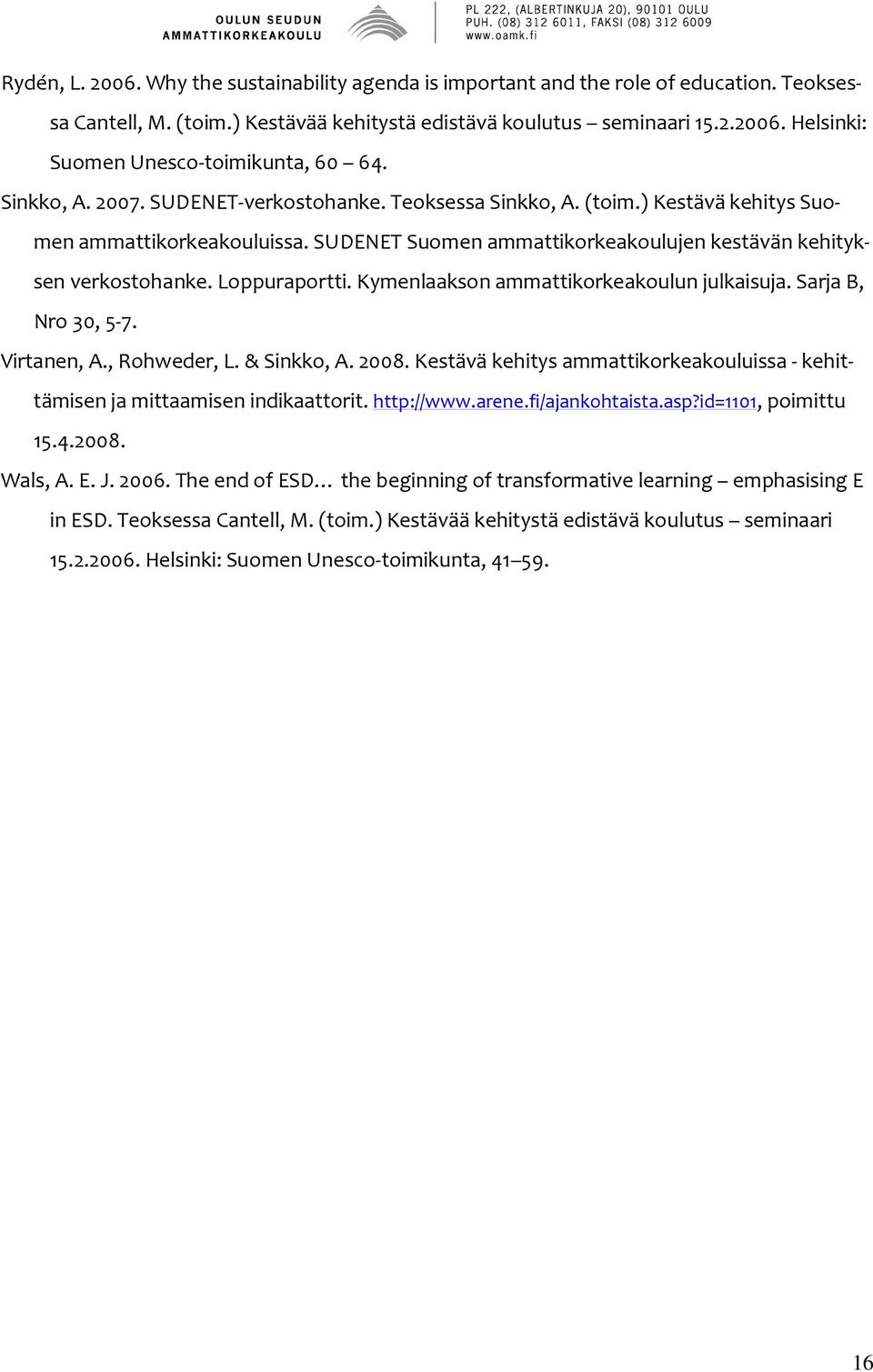 OULUN SEUDUN AMMATTIKORKEAKOULU

PL 222, (ALBERTINKUJA 20), 90101 OULU
PUH. (08) 312 6011, FAKSI (08) 312 6009
www.oamk.fi

Rydén, L. 2006. Why the sustainability agenda is important and the role of education. Teoksessa Cantell, M. (toim.) Kestävää kehitystä edistävä koulutus – seminaari 15.2.2006. Helsinki: Suomen Unesco-toimikunta, 60 – 64.

Sinkko, A. 2007. SUDENET-verkostohanke. Teoksessa Sinkko, A. (toim.) Kestävä kehitys Suomen ammattikorkeakouluissa. SUDENET Suomen ammattikorkeakoulujen kestävän kehityksen verkostohanke. Loppuraportti. Kymenlaakson ammattikorkeakoulun julkaisuja. Sarja B, Nro 30, 5-7.

Virtanen, A., Rohweder, L. & Sinkko, A. 2008. Kestävä kehitys ammattikorkeakouluissa - kehittämisen ja mittaamisen indikaattorit. http://www.arene.fi/ajankohtaista.asp?id=1101, poimittu 15.4.2008.

Wals, A. E. J. 2006. The end of ESD… the beginning of transformative learning – emphasising E in ESD. Teoksessa Cantell, M. (toim.) Kestävää kehitystä edistävä koulutus – seminaari 15.2.2006. Helsinki: Suomen Unesco-toimikunta, 41–59.

16